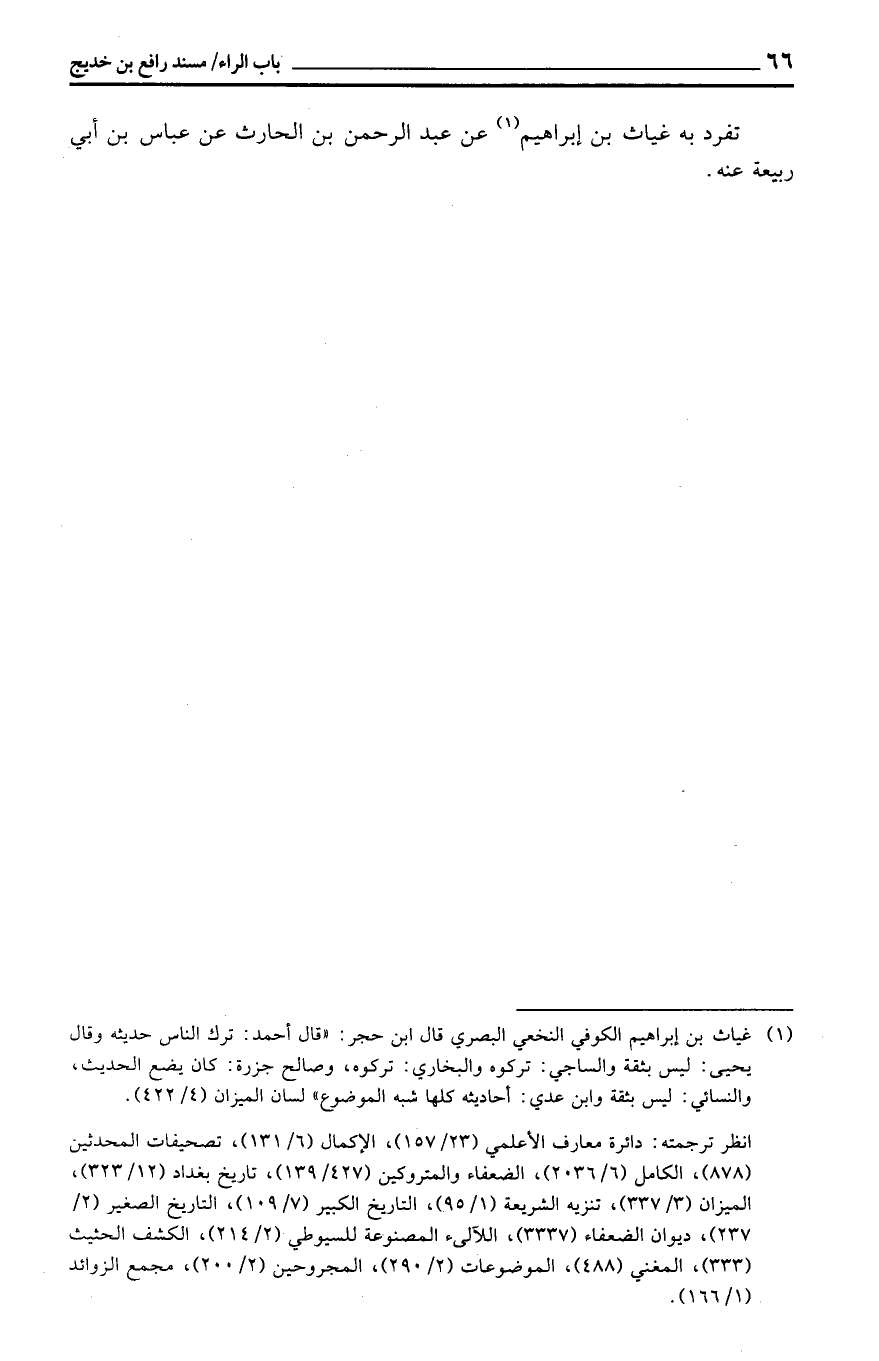 ٦٦ باب الراء/ مسند رافع بن خديج

تفرد به غياث بن إبراهيم$^{(١)}$ عن عبد الرحمن بن الحارث عن عباس بن أبي ربيعة عنه.

(١) غياث بن إبراهيم الكوفي النخعي البصري قال ابن حجر: «قال أحمد: ترك الناس حديثه وقال يحيى: ليس بثقة والساجي: تركوه والبخاري: تركوه، وصالح جزرة: كان يضع الحديث، والنسائي: ليس بثقة وابن عدي: أحاديثه كلها شبه الموضوع» لسان الميزان (٤/ ٤٢٢).

انظر ترجمته: دائرة معارف الأعلمي (٢٣/ ١٥٧)، الإكمال (٦/ ١٣١)، تصحيفات المحدثين (٨٧٨)، الكامل (٦/ ٢٠٣٦)، الضعفاء والمتروكين (٤٢٧/ ١٣٩)، تاريخ بغداد (١٢/ ٣٢٣)، الميزان (٣/ ٣٣٧)، تنزيه الشريعة (١/ ٩٥)، التاريخ الكبير (٧/ ١٠٩)، التاريخ الصغير (٢/ ٢٣٧)، ديوان الضعفاء (٣٣٣٧)، اللآلىء المصنوعة للسيوطي (٢/ ٢١٤)، الكشف الحثيث (٣٣٣)، المغني (٤٨٨)، الموضوعات (٢/ ٢٩٠)، المجروحين (٢/ ٢٠٠)، مجمع الزوائد (١/ ١٦٦).